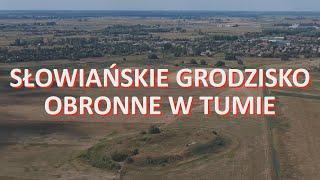 SŁOWIAŃSKIE GRODZISKO OBRONNE W TUMIE